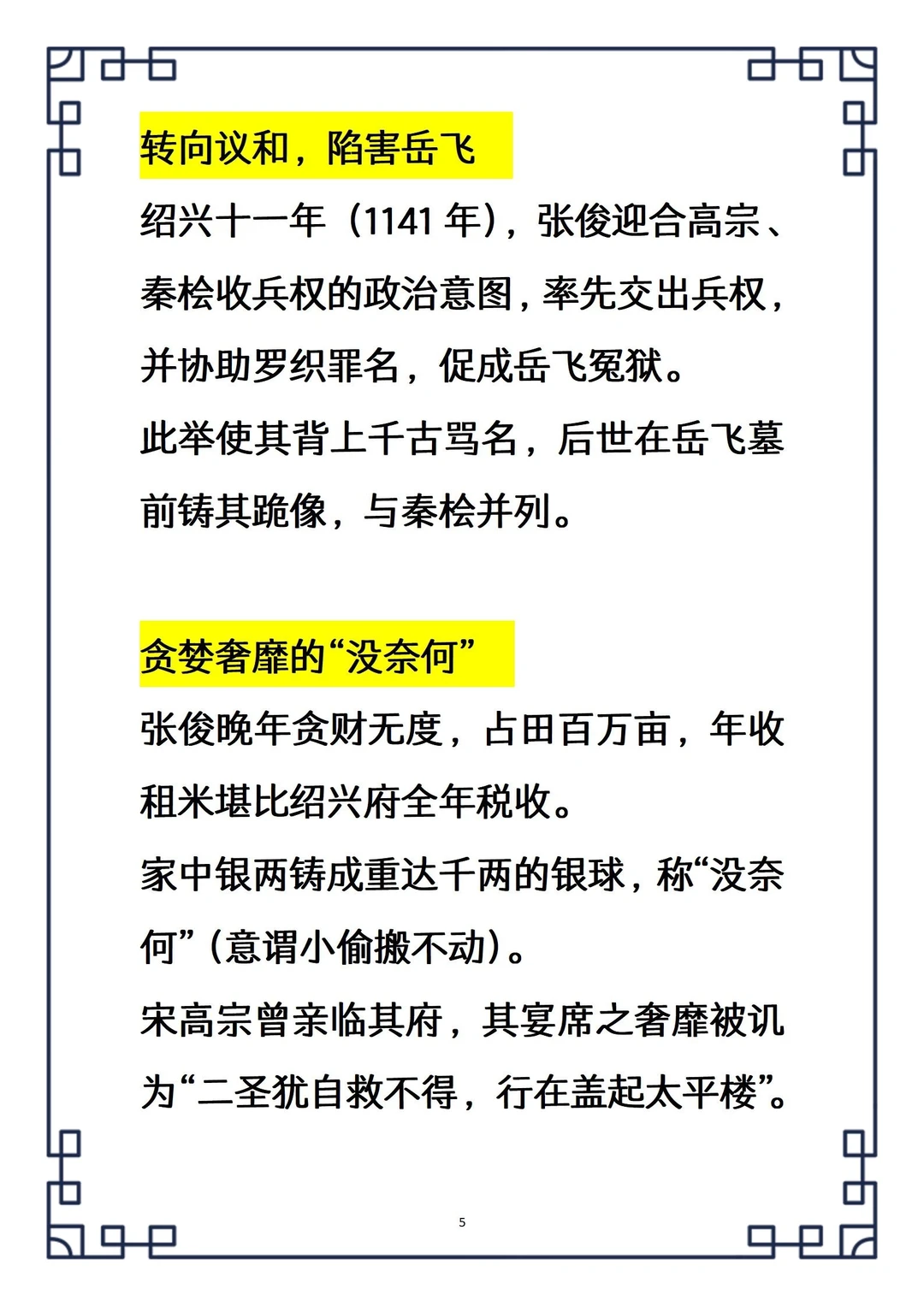 转向议和，陷害岳飞

绍兴十一年（1141 年），张俊迎合高宗、秦桧收兵权的政治意图，率先交出兵权，并协助罗织罪名，促成岳飞冤狱。

此举使其背上千古骂名，后世在岳飞墓前铸其跪像，与秦桧并列。

贪婪奢靡的“没奈何”

张俊晚年贪财无度，占田百万亩，年收租米堪比绍兴府全年税收。

家中银两铸成重达千两的银球，称“没奈何”（意谓小偷搬不动）。

宋高宗曾亲临其府，其宴席之奢靡被讥为“二圣犹自救不得，行在盖起太平楼”。

5